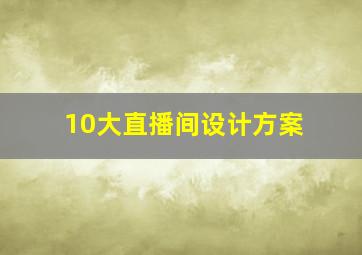 10大直播间设计方案